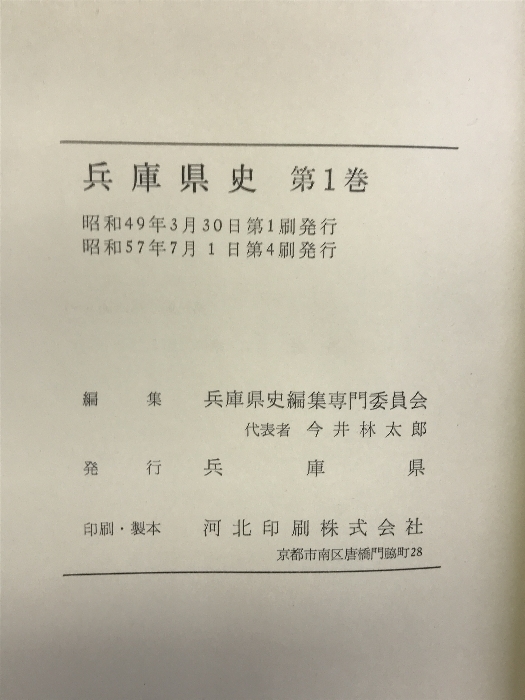 兵庫県史 第1巻

昭和49年3月30日第1刷発行
昭和57年7月1日第4刷発行

編集 兵庫県史編集専門委員会
代表者 今井林太郎

発行 兵庫県

印刷・製本 河北印刷株式会社
京都市南区唐橋門脇町28